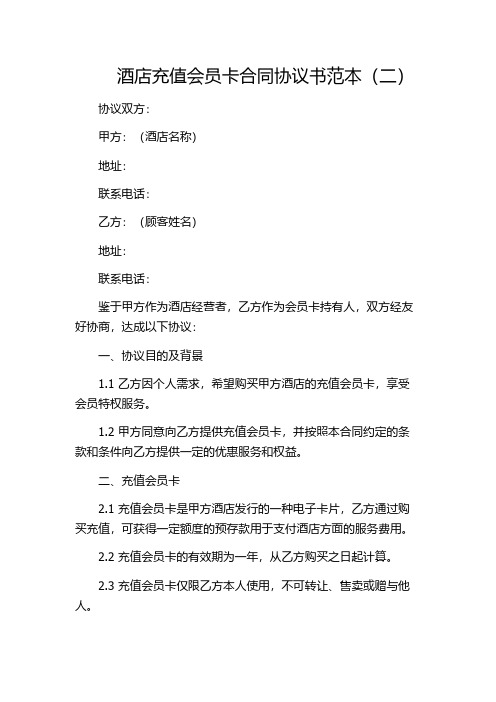 酒店充值会员卡合同协议书范本（二）

协议双方：

甲方：（酒店名称）

地址：

联系电话：

乙方：（顾客姓名）

地址：

联系电话：

鉴于甲方作为酒店经营者，乙方作为会员卡持有人，双方经友好协商，达成以下协议：

一、协议目的及背景

1.1 乙方因个人需求，希望购买甲方酒店的充值会员卡，享受会员特权服务。

1.2 甲方同意向乙方提供充值会员卡，并按照本合同约定的条款和条件向乙方提供一定的优惠服务和权益。

二、充值会员卡

2.1 充值会员卡是甲方酒店发行的一种电子卡片，乙方通过购买充值，可获得一定额度的预存款用于支付酒店方面的服务费用。

2.2 充值会员卡的有效期为一年，从乙方购买之日起计算。

2.3 充值会员卡仅限乙方本人使用，不可转让、售卖或赠与他人。